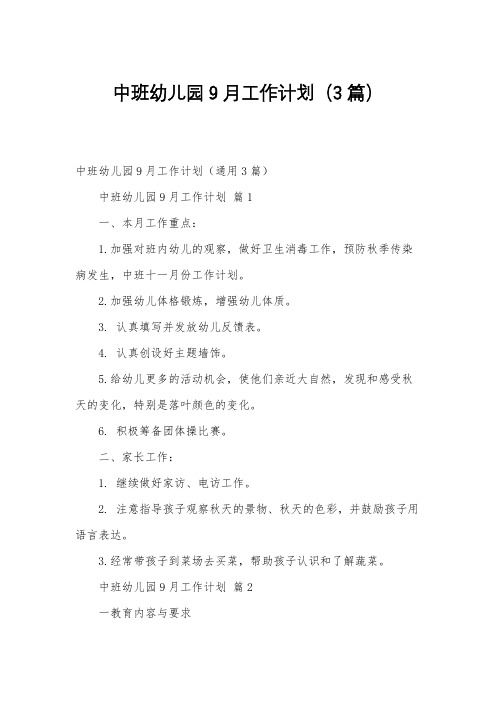 中班幼儿园9月工作计划（3篇）

中班幼儿园9月工作计划（通用3篇）

中班幼儿园9月工作计划 篇1

一、本月工作重点：

1.加强对班内幼儿的观察，做好卫生消毒工作，预防秋季传染病发生，中班十一月份工作计划。

2.加强幼儿体格锻炼，增强幼儿体质。

3. 认真填写并发放幼儿反馈表。

4. 认真创设好主题墙饰。

5.给幼儿更多的活动机会，使他们亲近大自然，发现和感受秋天的变化，特别是落叶颜色的变化。

6. 积极筹备团体操比赛。

二、家长工作：

1. 继续做好家访、电访工作。

2. 注意指导孩子观察秋天的景物、秋天的色彩，并鼓励孩子用语言表达。

3.经常带孩子到菜场去买菜，帮助孩子认识和了解蔬菜。

中班幼儿园9月工作计划 篇2

一教育内容与要求